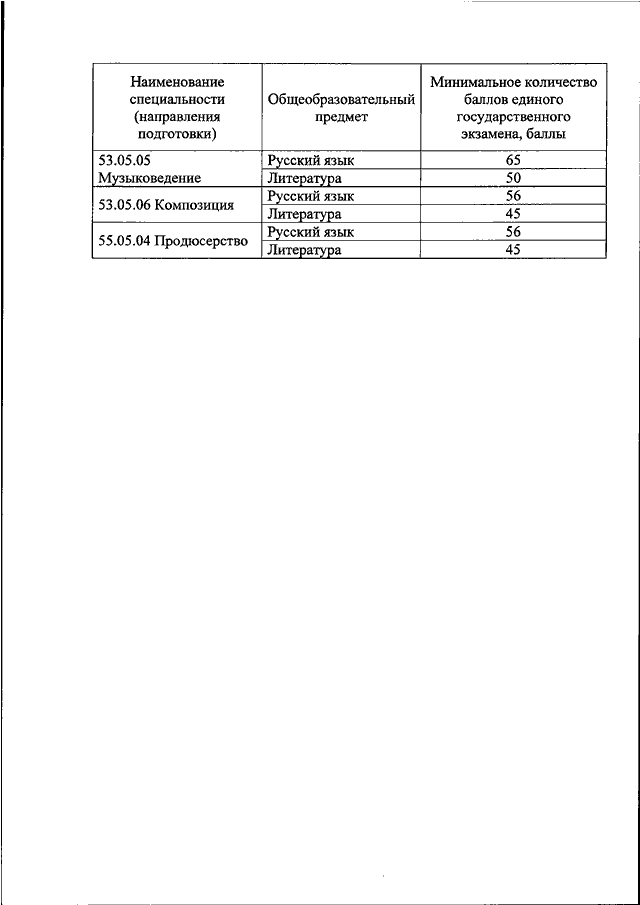 | Наименование специальности (направления подготовки) | Общеобразовательный предмет | Минимальное количество баллов единого государственного экзамена, баллы |
|---|---|---|
| 53.05.05 Музыковедение | Русский язык | 65 |
| | Литература | 50 |
| 53.05.06 Композиция | Русский язык | 56 |
| | Литература | 45 |
| 55.05.04 Продюсерство | Русский язык | 56 |
| | Литература | 45 |